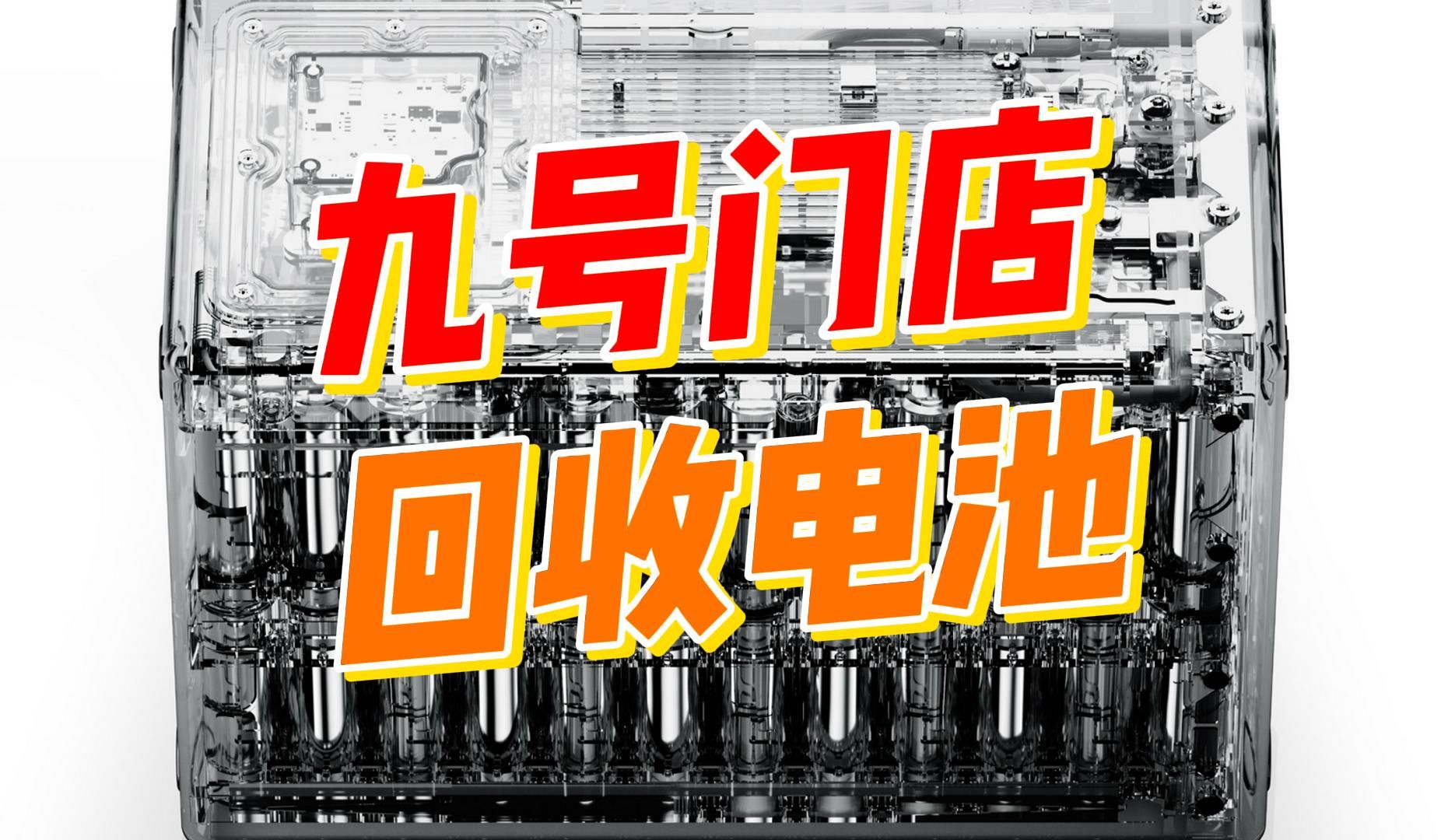 九号门店
回收电池